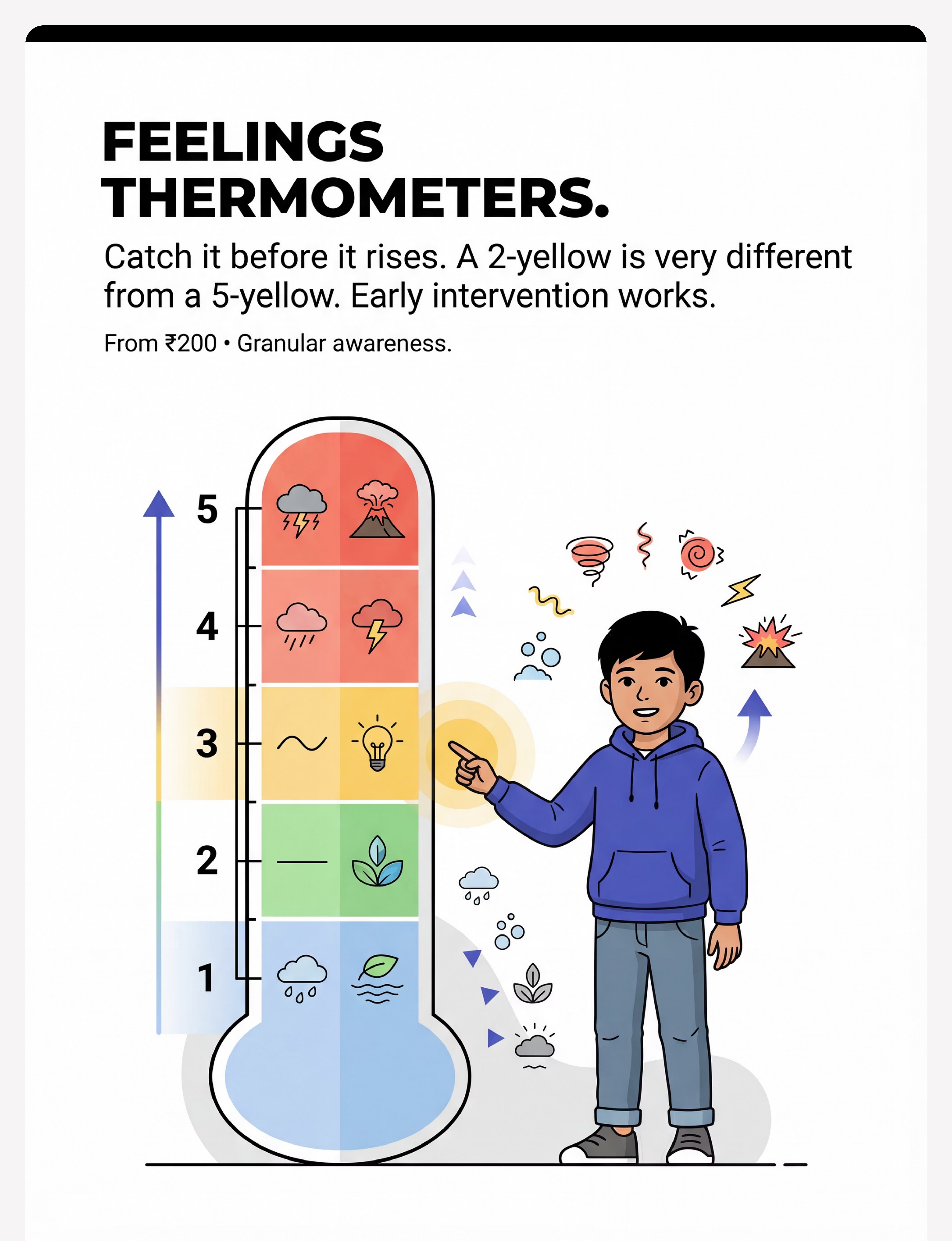 FEELINGS THERMOMETERS.

Catch it before it rises. A 2-yellow is very different from a 5-yellow. Early intervention works.

From ₹200 • Granular awareness.

5

4

3

2

1